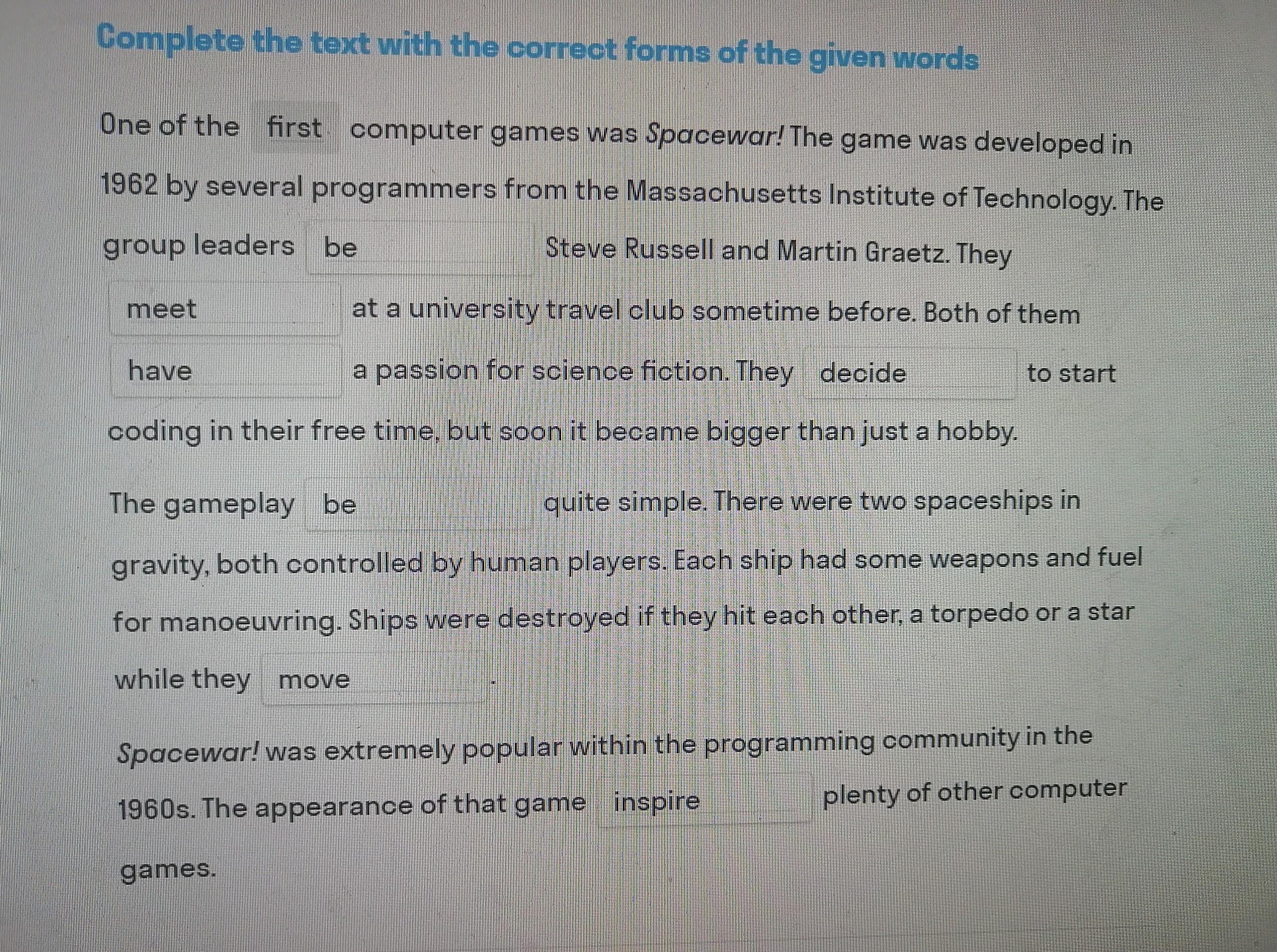 Complete the text with the correct forms of the given words

One of the first computer games was Spacewar! The game was developed in 1962 by several programmers from the Massachusetts Institute of Technology. The group leaders be Steve Russell and Martin Graetz. They meet at a university travel club sometime before. Both of them have a passion for science fiction. They decide to start coding in their free time, but soon it became bigger than just a hobby.

The gameplay be quite simple. There were two spaceships in gravity, both controlled by human players. Each ship had some weapons and fuel for manoeuvring. Ships were destroyed if they hit each other, a torpedo or a star while they move .

Spacewar! was extremely popular within the programming community in the 1960s. The appearance of that game inspire plenty of other computer games.